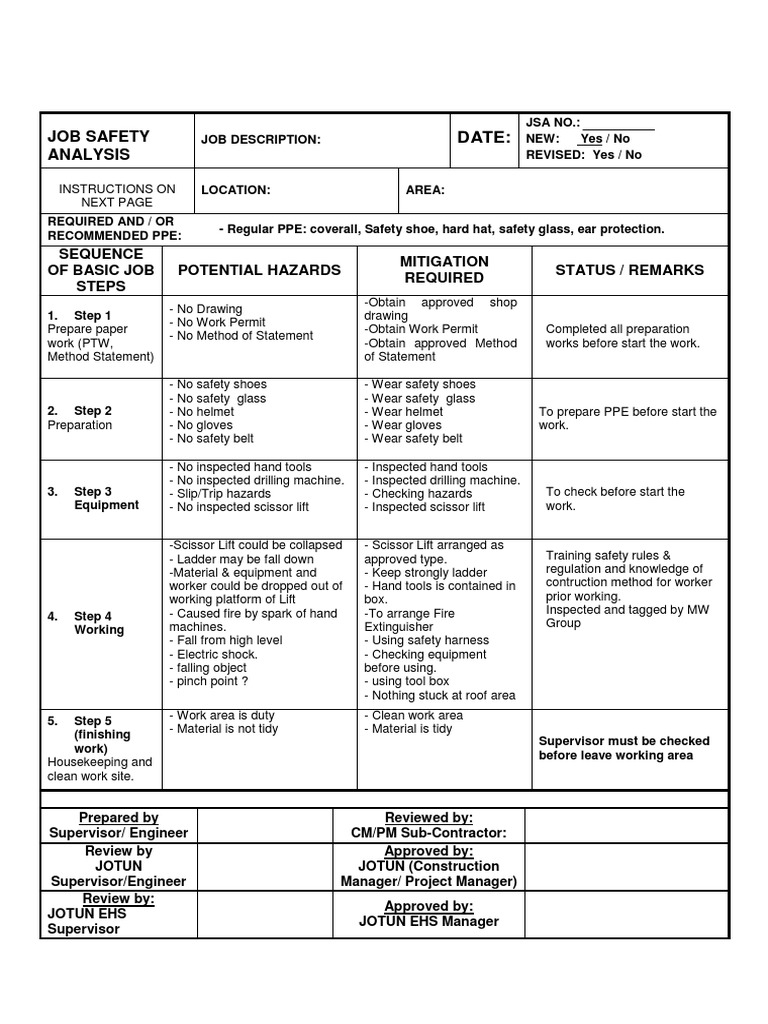 | JOB SAFETY ANALYSIS | JOB DESCRIPTION: | DATE: | JSA NO.: __________ NEW: Yes / No REVISED: Yes / No |
|---|---|---|---|
| INSTRUCTIONS ON NEXT PAGE | LOCATION: | AREA: | |
| REQUIRED AND / OR RECOMMENDED PPE: | - Regular PPE: coverall, Safety shoe, hard hat, safety glass, ear protection. | | |

| SEQUENCE OF BASIC JOB STEPS | POTENTIAL HAZARDS | MITIGATION REQUIRED | STATUS / REMARKS |
|---|---|---|---|
| 1. Step 1 Prepare paper work (PTW, Method Statement) | - No Drawing - No Work Permit - No Method of Statement | -Obtain approved shop drawing -Obtain Work Permit -Obtain approved Method of Statement | Completed all preparation works before start the work. |
| 2. Step 2 Preparation | - No safety shoes - No safety glass - No helmet - No gloves - No safety belt | - Wear safety shoes - Wear safety glass - Wear helmet - Wear gloves - Wear safety belt | To prepare PPE before start the work. |
| 3. Step 3 Equipment | - No inspected hand tools - No inspected drilling machine. - Slip/Trip hazards - No inspected scissor lift | - Inspected hand tools - Inspected drilling machine. - Checking hazards - Inspected scissor lift | To check before start the work. |
| 4. Step 4 Working | -Scissor Lift could be collapsed - Ladder may be fall down -Material & equipment and worker could be dropped out of working platform of Lift - Caused fire by spark of hand machines. - Fall from high level - Electric shock. - falling object - pinch point ? | - Scissor Lift arranged as approved type. - Keep strongly ladder - Hand tools is contained in box. -To arrange Fire Extinguisher - Using safety harness - Checking equipment before using. - using tool box - Nothing stuck at roof area | Training safety rules & regulation and knowledge of contruction method for worker prior working. Inspected and tagged by MW Group |
| 5. Step 5 (finishing work) Housekeeping and clean work site. | - Work area is duty - Material is not tidy | - Clean work area - Material is tidy | Supervisor must be checked before leave working area |

| Prepared by Supervisor/ Engineer | | Reviewed by: CM/PM Sub-Contractor: | |
|---|---|---|---|
| Review by JOTUN Supervisor/Engineer | | Approved by: JOTUN (Construction Manager/ Project Manager) | |
| Review by: JOTUN EHS Supervisor | | Approved by: JOTUN EHS Manager | |